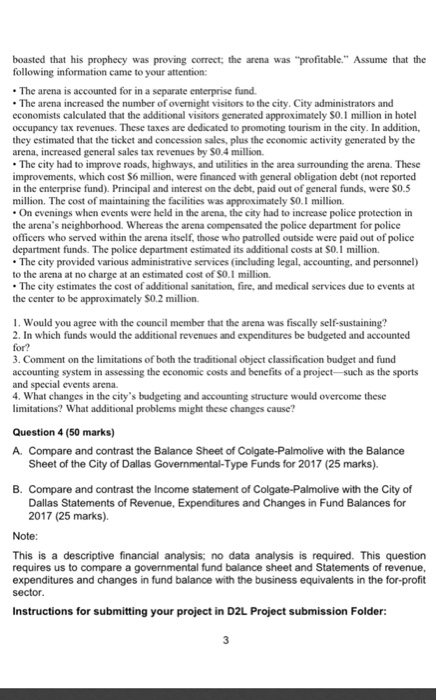 boasted that his prophecy was proving correct; the arena was "profitable." Assume that the following information came to your attention:

• The arena is accounted for in a separate enterprise fund.
• The arena increased the number of overnight visitors to the city. City administrators and economists calculated that the additional visitors generated approximately \$0.1 million in hotel occupancy tax revenues. These taxes are dedicated to promoting tourism in the city. In addition, they estimated that the ticket and concession sales, plus the economic activity generated by the arena, increased general sales tax revenues by \$0.4 million.
• The city had to improve roads, highways, and utilities in the area surrounding the arena. These improvements, which cost \$6 million, were financed with general obligation debt (not reported in the enterprise fund). Principal and interest on the debt, paid out of general funds, were \$0.5 million. The cost of maintaining the facilities was approximately \$0.1 million.
• On evenings when events were held in the arena, the city had to increase police protection in the arena's neighborhood. Whereas the arena compensated the police department for police officers who served within the arena itself, those who patrolled outside were paid out of police department funds. The police department estimated its additional costs at \$0.1 million.
• The city provided various administrative services (including legal, accounting, and personnel) to the arena at no charge at an estimated cost of \$0.1 million.
• The city estimates the cost of additional sanitation, fire, and medical services due to events at the center to be approximately \$0.2 million.

1. Would you agree with the council member that the arena was fiscally self-sustaining?
2. In which funds would the additional revenues and expenditures be budgeted and accounted for?
3. Comment on the limitations of both the traditional object classification budget and fund accounting system in assessing the economic costs and benefits of a project—such as the sports and special events arena.
4. What changes in the city's budgeting and accounting structure would overcome these limitations? What additional problems might these changes cause?

Question 4 (50 marks)

A. Compare and contrast the Balance Sheet of Colgate-Palmolive with the Balance Sheet of the City of Dallas Governmental-Type Funds for 2017 (25 marks).

B. Compare and contrast the Income statement of Colgate-Palmolive with the City of Dallas Statements of Revenue, Expenditures and Changes in Fund Balances for 2017 (25 marks).

Note:

This is a descriptive financial analysis; no data analysis is required. This question requires us to compare a governmental fund balance sheet and Statements of revenue, expenditures and changes in fund balance with the business equivalents in the for-profit sector.

Instructions for submitting your project in D2L Project submission Folder:

3